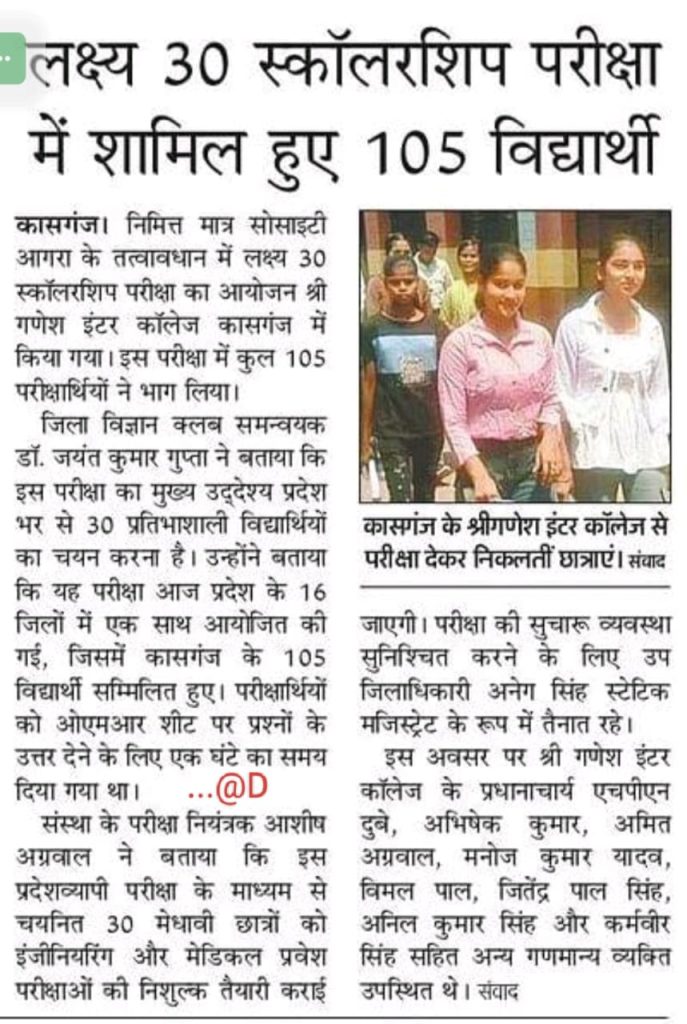 लक्ष्य 30 स्कॉलरशिप परीक्षा में शामिल हुए 105 विद्यार्थी

कासगंज। निमित्त मात्र सोसाइटी आगरा के तत्वावधान में लक्ष्य 30 स्कॉलरशिप परीक्षा का आयोजन श्री गणेश इंटर कॉलेज कासगंज में किया गया। इस परीक्षा में कुल 105 परीक्षार्थियों ने भाग लिया।

जिला विज्ञान क्लब समन्वयक डॉ. जयंत कुमार गुप्ता ने बताया कि इस परीक्षा का मुख्य उद्देश्य प्रदेश भर से 30 प्रतिभाशाली विद्यार्थियों का चयन करना है। उन्होंने बताया कि यह परीक्षा आज प्रदेश के 16 जिलों में एक साथ आयोजित की गई, जिसमें कासगंज के 105 विद्यार्थी सम्मिलित हुए। परीक्षार्थियों को ओएमआर शीट पर प्रश्नों के उत्तर देने के लिए एक घंटे का समय दिया गया था। ...@D

संस्था के परीक्षा नियंत्रक आशीष अग्रवाल ने बताया कि इस प्रदेशव्यापी परीक्षा के माध्यम से चयनित 30 मेधावी छात्रों को इंजीनियरिंग और मेडिकल प्रवेश परीक्षाओं की निशुल्क तैयारी कराई

कासगंज के श्रीगणेश इंटर कॉलेज से परीक्षा देकर निकलतीं छात्राएं। संवाद

जाएगी। परीक्षा की सुचारू व्यवस्था सुनिश्चित करने के लिए उप जिलाधिकारी अनेग सिंह स्टेटिक मजिस्ट्रेट के रूप में तैनात रहे।

इस अवसर पर श्री गणेश इंटर कॉलेज के प्रधानाचार्य एचपीएन दुबे, अभिषेक कुमार, अमित अग्रवाल, मनोज कुमार यादव, विमल पाल, जितेंद्र पाल सिंह, अनिल कुमार सिंह और कर्मवीर सिंह सहित अन्य गणमान्य व्यक्ति उपस्थित थे। संवाद